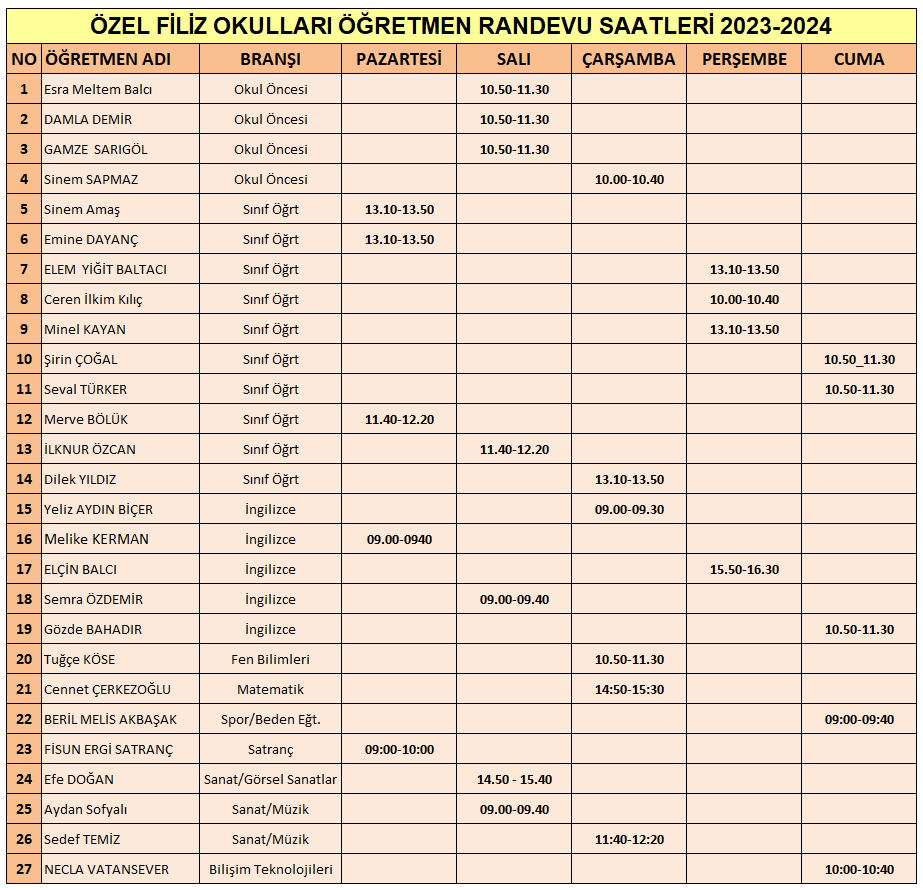 ÖZEL FİLİZ OKULLARI ÖĞRETMEN RANDEVU SAATLERİ 2023-2024

| NO | ÖĞRETMEN ADI | BRANŞI | PAZARTESİ | SALI | ÇARŞAMBA | PERŞEMBE | CUMA |
|---|---|---|---|---|---|---|---|
| 1 | Esra Meltem Balcı | Okul Öncesi | | 10.50-11.30 | | | |
| 2 | DAMLA DEMİR | Okul Öncesi | | 10.50-11.30 | | | |
| 3 | GAMZE SARIGÖL | Okul Öncesi | | 10.50-11.30 | | | |
| 4 | Sinem SAPMAZ | Okul Öncesi | | | 10.00-10.40 | | |
| 5 | Sinem Amaş | Sınıf Öğrt | 13.10-13.50 | | | | |
| 6 | Emine DAYANÇ | Sınıf Öğrt | 13.10-13.50 | | | | |
| 7 | ELEM YİĞİT BALTACI | Sınıf Öğrt | | | | 13.10-13.50 | |
| 8 | Ceren İlkim Kılıç | Sınıf Öğrt | | | | 10.00-10.40 | |
| 9 | Minel KAYAN | Sınıf Öğrt | | | | 13.10-13.50 | |
| 10 | Şirin ÇOĞAL | Sınıf Öğrt | | | | | 10.50_11.30 |
| 11 | Seval TÜRKER | Sınıf Öğrt | | | | | 10.50-11.30 |
| 12 | Merve BÖLÜK | Sınıf Öğrt | 11.40-12.20 | | | | |
| 13 | İLKNUR ÖZCAN | Sınıf Öğrt | | 11.40-12.20 | | | |
| 14 | Dilek YILDIZ | Sınıf Öğrt | | | 13.10-13.50 | | |
| 15 | Yeliz AYDIN BİÇER | İngilizce | | | 09.00-09.30 | | |
| 16 | Melike KERMAN | İngilizce | 09.00-0940 | | | | |
| 17 | ELÇİN BALCI | İngilizce | | | | 15.50-16.30 | |
| 18 | Semra ÖZDEMİR | İngilizce | | 09.00-09.40 | | | |
| 19 | Gözde BAHADIR | İngilizce | | | | | 10.50-11.30 |
| 20 | Tuğçe KÖSE | Fen Bilimleri | | | 10.50-11.30 | | |
| 21 | Cennet ÇERKEZOĞLU | Matematik | | | 14:50-15:30 | | |
| 22 | BERİL MELİS AKBAŞAK | Spor/Beden Eğt. | | | | | 09:00-09:40 |
| 23 | FİSUN ERGİ SATRANÇ | Satranç | 09:00-10:00 | | | | |
| 24 | Efe DOĞAN | Sanat/Görsel Sanatlar | | 14.50 - 15.40 | | | |
| 25 | Aydan Sofyalı | Sanat/Müzik | | 09.00-09.40 | | | |
| 26 | Sedef TEMİZ | Sanat/Müzik | | | 11:40-12:20 | | |
| 27 | NECLA VATANSEVER | Bilişim Teknolojileri | | | | | 10:00-10:40 |